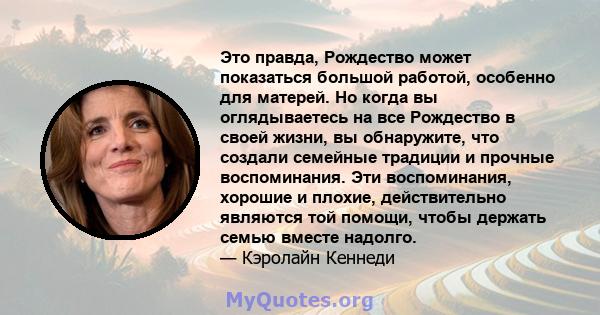 Это правда, Рождество может показаться большой работой, особенно для матерей. Но когда вы оглядываетесь на все Рождество в своей жизни, вы обнаружите, что создали семейные традиции и прочные воспоминания. Эти воспоминания, хорошие и плохие, действительно являются той помощи, чтобы держать семью вместе надолго.
— Кэролайн Кеннеди

MyQuotes.org